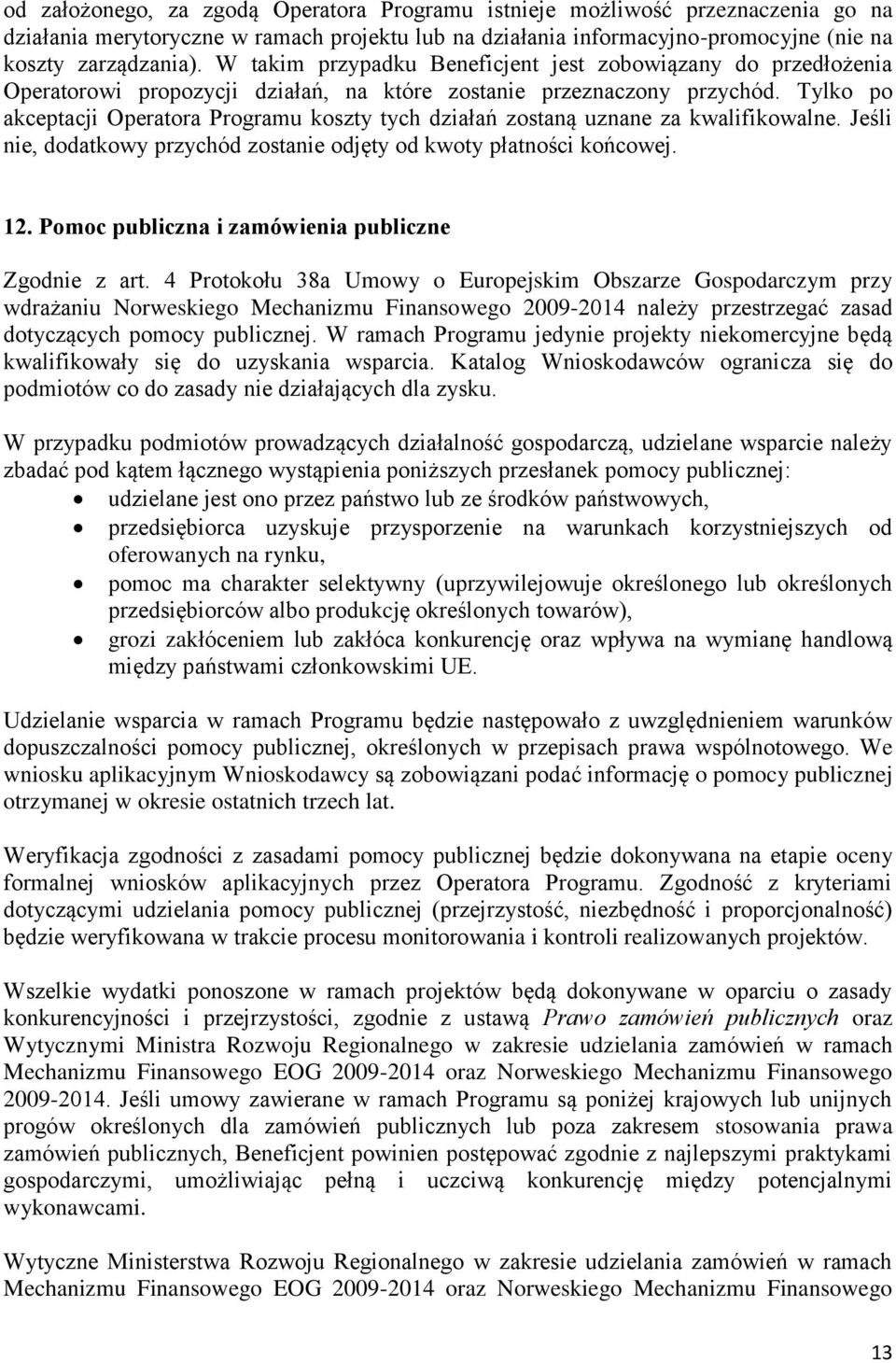 od założonego, za zgodą Operatora Programu istnieje możliwość przeznaczenia go na działania merytoryczne w ramach projektu lub na działania informacyjno-promocyjne (nie na koszty zarządzania). W takim przypadku Beneficjent jest zobowiązany do przedłożenia Operatorowi propozycji działań, na które zostanie przeznaczony przychód. Tylko po akceptacji Operatora Programu koszty tych działań zostaną uznane za kwalifikowalne. Jeśli nie, dodatkowy przychód zostanie odjęty od kwoty płatności końcowej.

12. Pomoc publiczna i zamówienia publiczne

Zgodnie z art. 4 Protokołu 38a Umowy o Europejskim Obszarze Gospodarczym przy wdrażaniu Norweskiego Mechanizmu Finansowego 2009-2014 należy przestrzegać zasad dotyczących pomocy publicznej. W ramach Programu jedynie projekty niekomercyjne będą kwalifikowały się do uzyskania wsparcia. Katalog Wnioskodawców ogranicza się do podmiotów co do zasady nie działających dla zysku.

W przypadku podmiotów prowadzących działalność gospodarczą, udzielane wsparcie należy zbadać pod kątem łącznego wystąpienia poniższych przesłanek pomocy publicznej:
• udzielane jest ono przez państwo lub ze środków państwowych,
• przedsiębiorca uzyskuje przysporzenie na warunkach korzystniejszych od oferowanych na rynku,
• pomoc ma charakter selektywny (uprzywilejowuje określonego lub określonych przedsiębiorców albo produkcję określonych towarów),
• grozi zakłóceniem lub zakłóca konkurencję oraz wpływa na wymianę handlową między państwami członkowskimi UE.

Udzielanie wsparcia w ramach Programu będzie następowało z uwzględnieniem warunków dopuszczalności pomocy publicznej, określonych w przepisach prawa wspólnotowego. We wniosku aplikacyjnym Wnioskodawcy są zobowiązani podać informację o pomocy publicznej otrzymanej w okresie ostatnich trzech lat.

Weryfikacja zgodności z zasadami pomocy publicznej będzie dokonywana na etapie oceny formalnej wniosków aplikacyjnych przez Operatora Programu. Zgodność z kryteriami dotyczącymi udzielania pomocy publicznej (przejrzystość, niezbędność i proporcjonalność) będzie weryfikowana w trakcie procesu monitorowania i kontroli realizowanych projektów.

Wszelkie wydatki ponoszone w ramach projektów będą dokonywane w oparciu o zasady konkurencyjności i przejrzystości, zgodnie z ustawą Prawo zamówień publicznych oraz Wytycznymi Ministra Rozwoju Regionalnego w zakresie udzielania zamówień w ramach Mechanizmu Finansowego EOG 2009-2014 oraz Norweskiego Mechanizmu Finansowego 2009-2014. Jeśli umowy zawierane w ramach Programu są poniżej krajowych lub unijnych progów określonych dla zamówień publicznych lub poza zakresem stosowania prawa zamówień publicznych, Beneficjent powinien postępować zgodnie z najlepszymi praktykami gospodarczymi, umożliwiając pełną i uczciwą konkurencję między potencjalnymi wykonawcami.

Wytyczne Ministerstwa Rozwoju Regionalnego w zakresie udzielania zamówień w ramach Mechanizmu Finansowego EOG 2009-2014 oraz Norweskiego Mechanizmu Finansowego

13